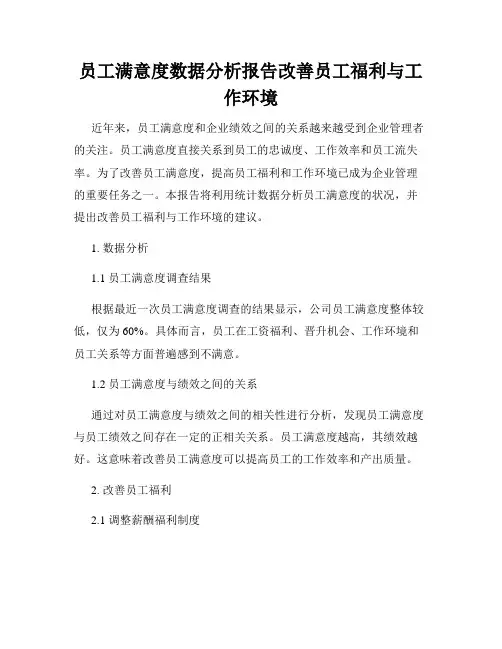 员工满意度数据分析报告改善员工福利与工作环境

近年来，员工满意度和企业绩效之间的关系越来越受到企业管理者的关注。员工满意度直接关系到员工的忠诚度、工作效率和员工流失率。为了改善员工满意度，提高员工福利和工作环境已成为企业管理的重要任务之一。本报告将利用统计数据分析员工满意度的状况，并提出改善员工福利与工作环境的建议。

1. 数据分析

1.1 员工满意度调查结果

根据最近一次员工满意度调查的结果显示，公司员工满意度整体较低，仅为 60%。具体而言，员工在工资福利、晋升机会、工作环境和员工关系等方面普遍感到不满意。

1.2 员工满意度与绩效之间的关系

通过对员工满意度与绩效之间的相关性进行分析，发现员工满意度与员工绩效之间存在一定的正相关关系。员工满意度越高，其绩效越好。这意味着改善员工满意度可以提高员工的工作效率和产出质量。

2. 改善员工福利

2.1 调整薪酬福利制度